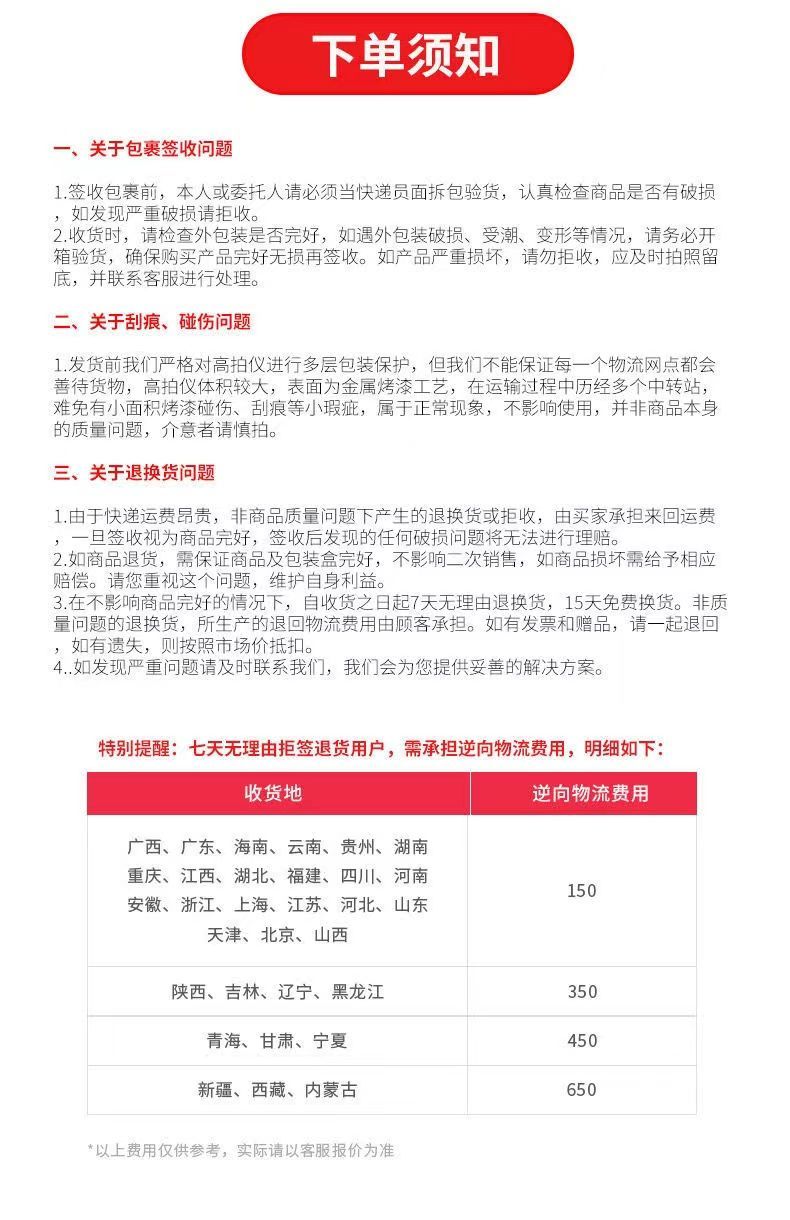 下单须知

一、关于包裹签收问题

1.签收包裹前，本人或委托人请必须当快递员面拆包验货，认真检查商品是否有破损，如发现严重破损请拒收。
2.收货时，请检查外包装是否完好，如遇外包装破损、受潮、变形等情况，请务必开箱验货，确保购买产品完好无损再签收。如产品严重损坏，请勿拒收，应及时拍照留底，并联系客服进行处理。

二、关于刮痕、碰伤问题

1.发货前我们严格对高拍仪进行多层包装保护，但我们不能保证每一个物流网点都会善待货物，高拍仪体积较大，表面为金属烤漆工艺，在运输过程中历经多个中转站，难免有小面积烤漆碰伤、刮痕等小瑕疵，属于正常现象，不影响使用，并非商品本身的质量问题，介意者请慎拍。

三、关于退换货问题

1.由于快递运费昂贵，非商品质量问题下产生的退换货或拒收，由买家承担来回运费，一旦签收视为商品完好，签收后发现的任何破损问题将无法进行理赔。
2.如商品退货，需保证商品及包装盒完好，不影响二次销售，如商品损坏需给予相应赔偿。请您重视这个问题，维护自身利益。
3.在不影响商品完好的情况下，自收货之日起7天无理由退换货，15天免费换货。非质量问题的退换货，所生产的退回物流费用由顾客承担。如有发票和赠品，请一起退回，如有遗失，则按照市场价抵扣。
4..如发现严重问题请及时联系我们，我们会为您提供妥善的解决方案。

特别提醒：七天无理由拒签退货用户，需承担逆向物流费用，明细如下：

| 收货地 | 逆向物流费用 |
|---|---|
| 广西、广东、海南、云南、贵州、湖南 重庆、江西、湖北、福建、四川、河南 安徽、浙江、上海、江苏、河北、山东 天津、北京、山西 | 150 |
| 陕西、吉林、辽宁、黑龙江 | 350 |
| 青海、甘肃、宁夏 | 450 |
| 新疆、西藏、内蒙古 | 650 |

*以上费用仅供参考，实际请以客服报价为准